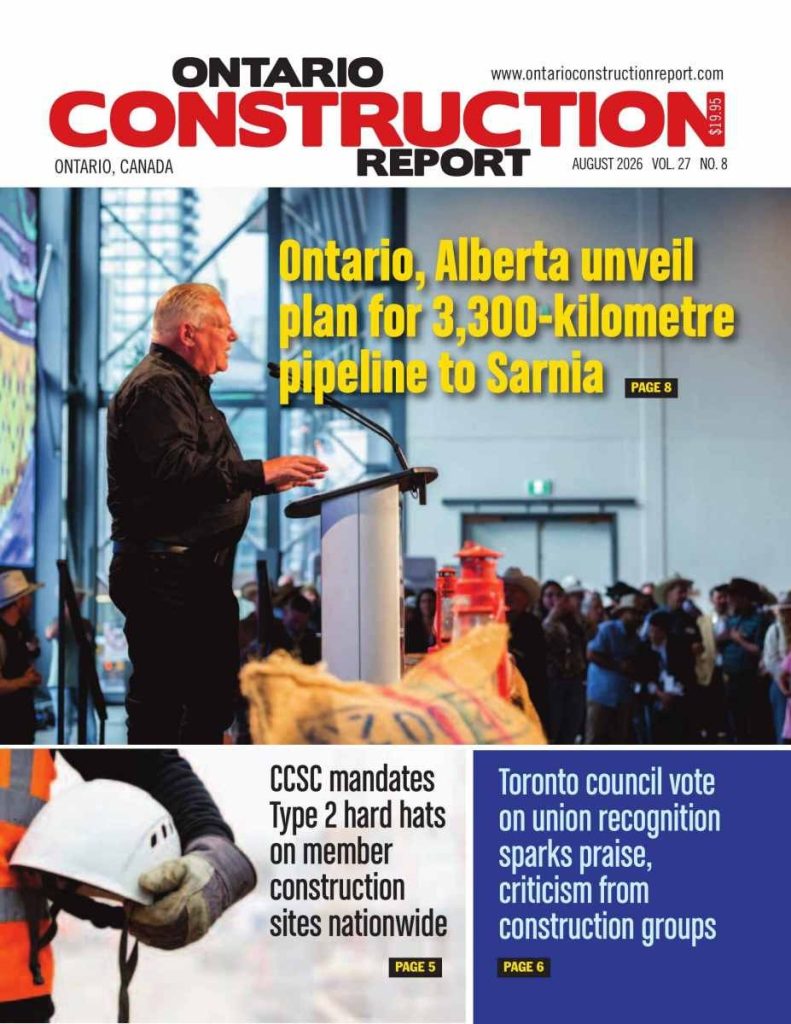 ONTARIO CONSTRUCTION REPORT

www.ontarioconstructionreport.com

$19.95

ONTARIO, CANADA

AUGUST 2026 VOL. 27 NO. 8

Ontario, Alberta unveil plan for 3,300-kilometre pipeline to Sarnia

PAGE 8

CCSC mandates Type 2 hard hats on member construction sites nationwide

PAGE 5

Toronto council vote on union recognition sparks praise, criticism from construction groups

PAGE 6